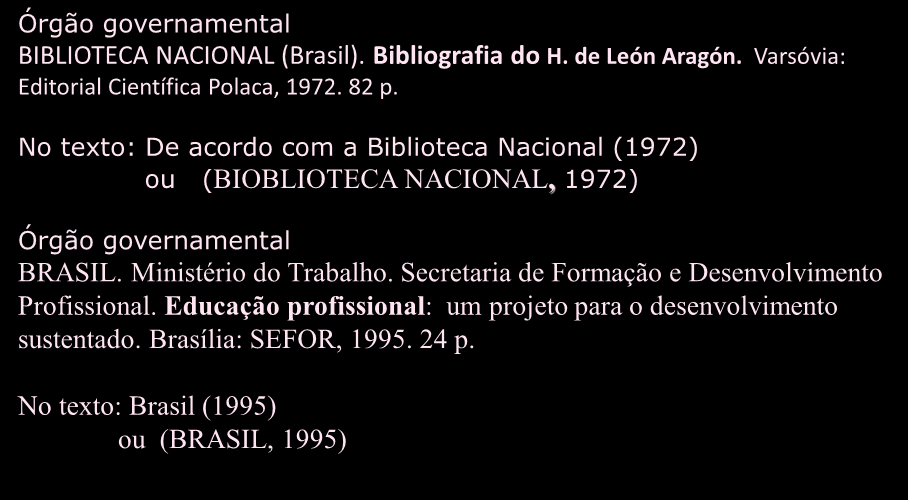 Órgão governamental
BIBLIOTECA NACIONAL (Brasil). Bibliografia do H. de León Aragón. Varsóvia: Editorial Científica Polaca, 1972. 82 p.

No texto: De acordo com a Biblioteca Nacional (1972)
ou (BIOBLIOTECA NACIONAL, 1972)

Órgão governamental
BRASIL. Ministério do Trabalho. Secretaria de Formação e Desenvolvimento Profissional. Educação profissional: um projeto para o desenvolvimento sustentado. Brasília: SEFOR, 1995. 24 p.

No texto: Brasil (1995)
ou (BRASIL, 1995)